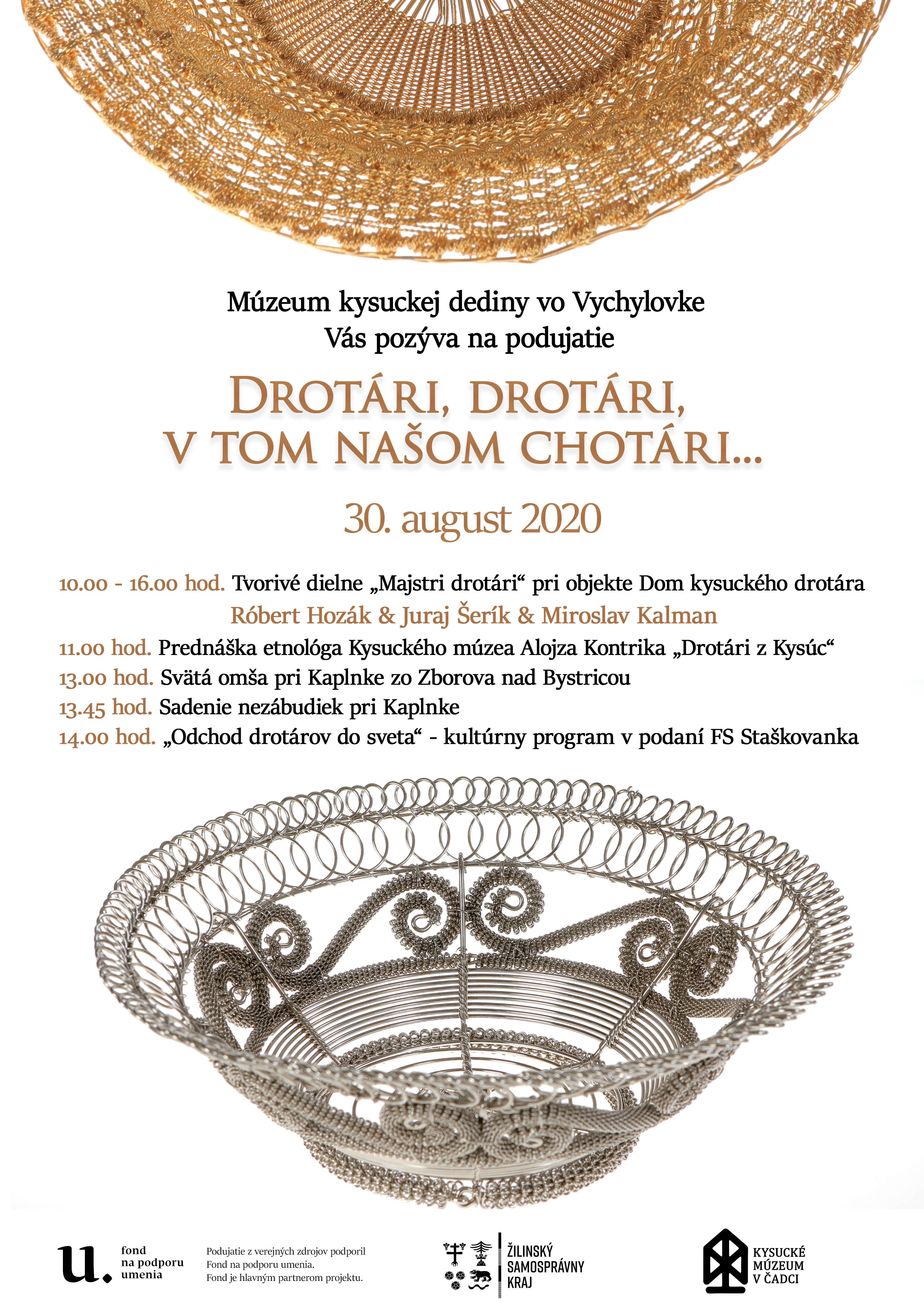 Múzeum kysuckej dediny vo Vychylovke
Vás pozýva na podujatie

DROTÁRI, DROTÁRI,
V TOM NAŠOM CHOTÁRI...

30. august 2020

10.00 - 16.00 hod. Tvorivé dielne „Majstri drotári“ pri objekte Dom kysuckého drotára
Róbert Hozák & Juraj Šerík & Miroslav Kalman
11.00 hod. Prednáška etnológa Kysuckého múzea Alojza Kontrika „Drotári z Kysúc“
13.00 hod. Svätá omša pri Kaplnke zo Zborova nad Bystricou
13.45 hod. Sadenie nezábudiek pri Kaplnke
14.00 hod. „Odchod drotárov do sveta“ - kultúrny program v podaní FS Staškovanka

u. fond na podporu umenia

Podujatie z verejných zdrojov podporil Fond na podporu umenia. Fond je hlavným partnerom projektu.

ŽILINSKÝ SAMOSPRÁVNY KRAJ

KYSUCKÉ MÚZEUM V ČADCI